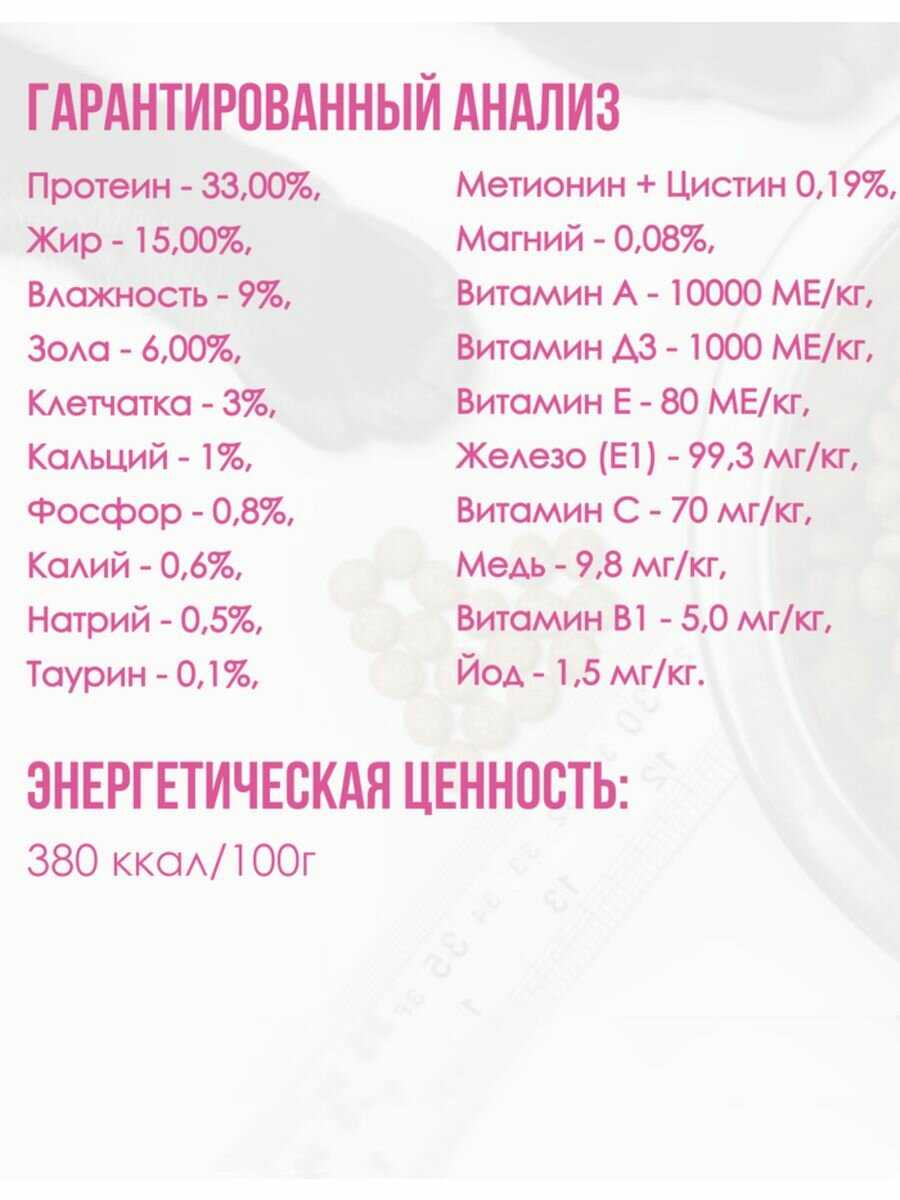 ГАРАНТИРОВАННЫЙ АНАЛИЗ

Протеин - 33,00%,
Жир - 15,00%,
Влажность - 9%,
Зола - 6,00%,
Клетчатка - 3%,
Кальций - 1%,
Фосфор - 0,8%,
Калий - 0,6%,
Натрий - 0,5%,
Таурин - 0,1%,

Метионин + Цистин 0,19%,
Магний - 0,08%,
Витамин А - 10000 МЕ/кг,
Витамин Д3 - 1000 МЕ/кг,
Витамин Е - 80 МЕ/кг,
Железо (Е1) - 99,3 мг/кг,
Витамин С - 70 мг/кг,
Медь - 9,8 мг/кг,
Витамин В1 - 5,0 мг/кг,
Йод - 1,5 мг/кг.

ЭНЕРГЕТИЧЕСКАЯ ЦЕННОСТЬ:
380 ккал/100г